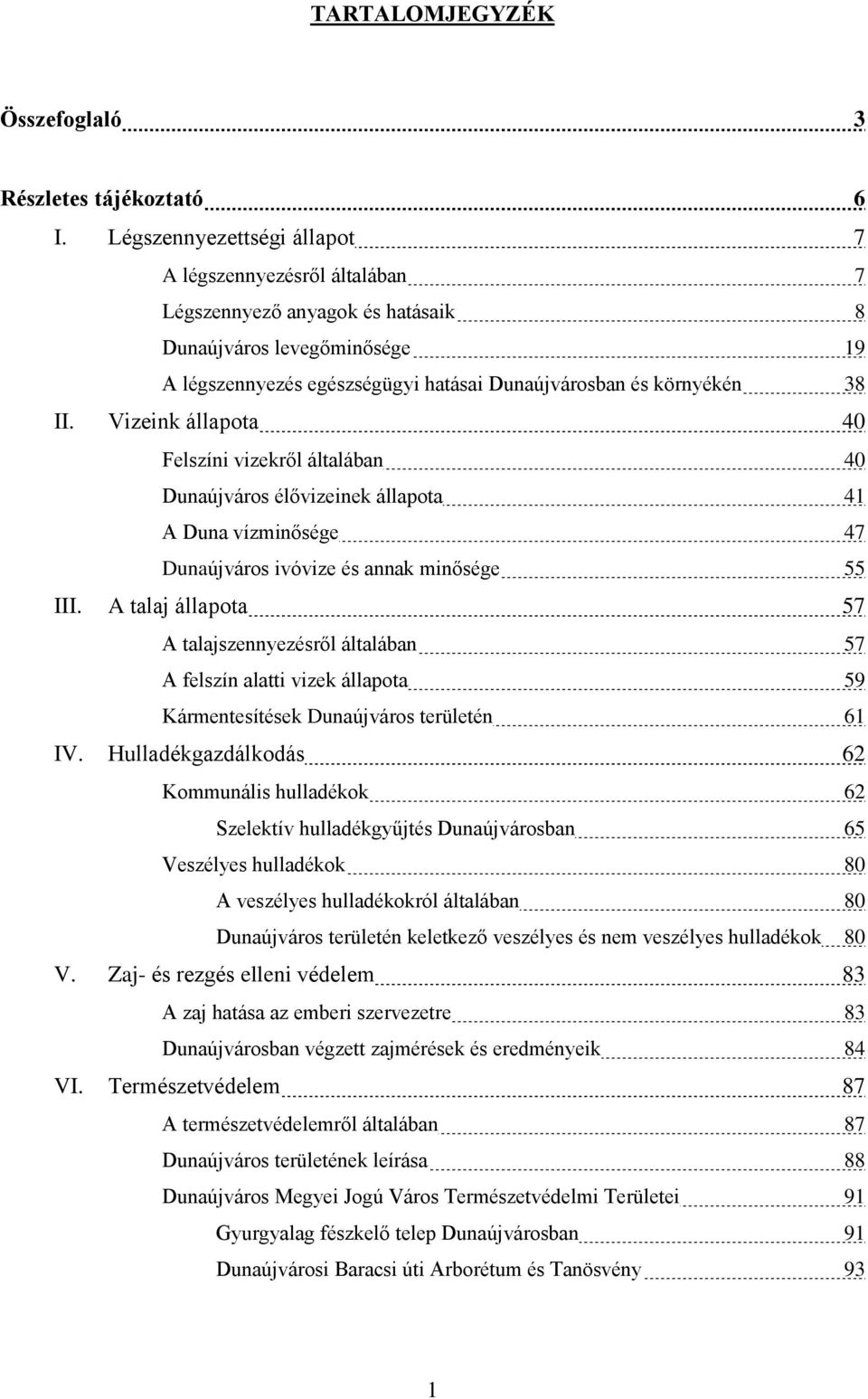 TARTALOMJEGYZÉK

Összefoglaló 3

Részletes tájékoztató 6

I. Légszennyezettségi állapot 7

A légszennyezésről általában 7

Légszennyező anyagok és hatásaik 8

Dunaújváros levegőminősége 19

A légszennyezés egészségügyi hatásai Dunaújvárosban és környékén 38

II. Vizeink állapota 40

Felszíni vizekről általában 40

Dunaújváros élővizeinek állapota 41

A Duna vízminősége 47

Dunaújváros ivóvize és annak minősége 55

III. A talaj állapota 57

A talajszennyezésről általában 57

A felszín alatti vizek állapota 59

Kármentesítések Dunaújváros területén 61

IV. Hulladékgazdálkodás 62

Kommunális hulladékok 62

Szelektív hulladékgyűjtés Dunaújvárosban 65

Veszélyes hulladékok 80

A veszélyes hulladékokról általában 80

Dunaújváros területén keletkező veszélyes és nem veszélyes hulladékok 80

V. Zaj- és rezgés elleni védelem 83

A zaj hatása az emberi szervezetre 83

Dunaújvárosban végzett zajmérések és eredményeik 84

VI. Természetvédelem 87

A természetvédelemről általában 87

Dunaújváros területének leírása 88

Dunaújváros Megyei Jogú Város Természetvédelmi Területei 91

Gyurgyalag fészkelő telep Dunaújvárosban 91

Dunaújvárosi Baracsi úti Arborétum és Tanösvény 93

1